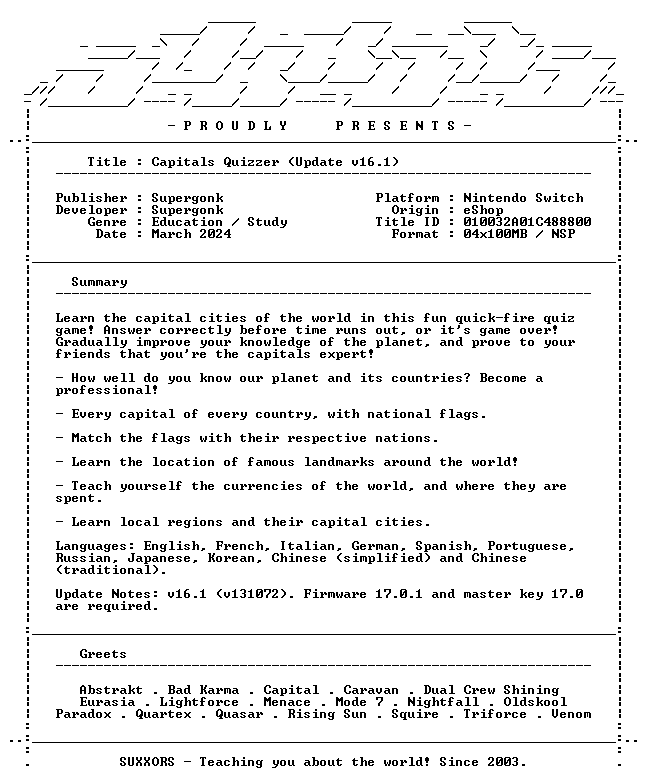 - P R O U D L Y    P R E S E N T S -

Title : Capitals Quizzer (Update v16.1)

Publisher : Supergonk
Developer : Supergonk
Genre : Education / Study
Date : March 2024

Platform : Nintendo Switch
Origin : eShop
Title ID : 010032A01C488800
Format : 04x100MB / NSP

Summary

Learn the capital cities of the world in this fun quick-fire quiz game! Answer correctly before time runs out, or it's game over! Gradually improve your knowledge of the planet, and prove to your friends that you're the capitals expert!

- How well do you know our planet and its countries? Become a professional!

- Every capital of every country, with national flags.

- Match the flags with their respective nations.

- Learn the location of famous landmarks around the world!

- Teach yourself the currencies of the world, and where they are spent.

- Learn local regions and their capital cities.

Languages: English, French, Italian, German, Spanish, Portuguese, Russian, Japanese, Korean, Chinese (simplified) and Chinese (traditional).

Update Notes: v16.1 (v131072). Firmware 17.0.1 and master key 17.0 are required.

Greets

Abstrakt . Bad Karma . Capital . Caravan . Dual Crew Shining
Eurasia . Lightforce . Menace . Mode 7 . Nightfall . Oldskool
Paradox . Quartex . Quasar . Rising Sun . Squire . Triforce . Venom

SUXXORS - Teaching you about the world! Since 2003.